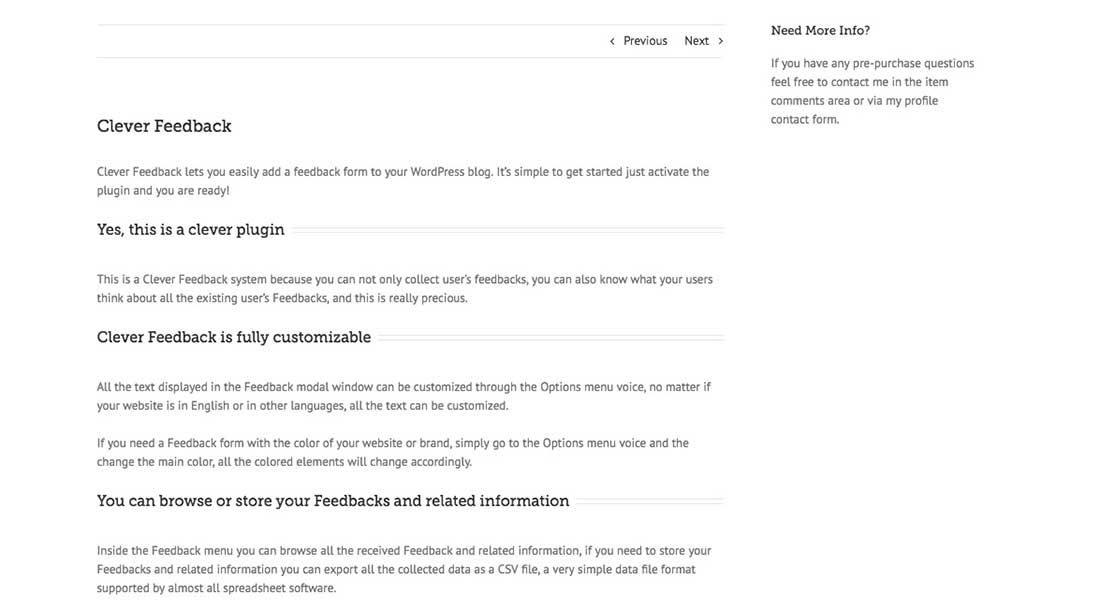 ‹ Previous Next ›

Clever Feedback

Clever Feedback lets you easily add a feedback form to your WordPress blog. It's simple to get started just activate the plugin and you are ready!

Yes, this is a clever plugin

This is a Clever Feedback system because you can not only collect user's feedbacks, you can also know what your users think about all the existing user's Feedbacks, and this is really precious.

Clever Feedback is fully customizable

All the text displayed in the Feedback modal window can be customized through the Options menu voice, no matter if your website is in English or in other languages, all the text can be customized.

If you need a Feedback form with the color of your website or brand, simply go to the Options menu voice and the change the main color, all the colored elements will change accordingly.

You can browse or store your Feedbacks and related information

Inside the Feedback menu you can browse all the received Feedback and related information, if you need to store your Feedbacks and related information you can export all the collected data as a CSV file, a very simple data file format supported by almost all spreadsheet software.

Need More Info?

If you have any pre-purchase questions feel free to contact me in the item comments area or via my profile contact form.